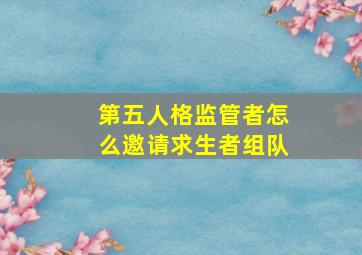 第五人格监管者怎么邀请求生者组队